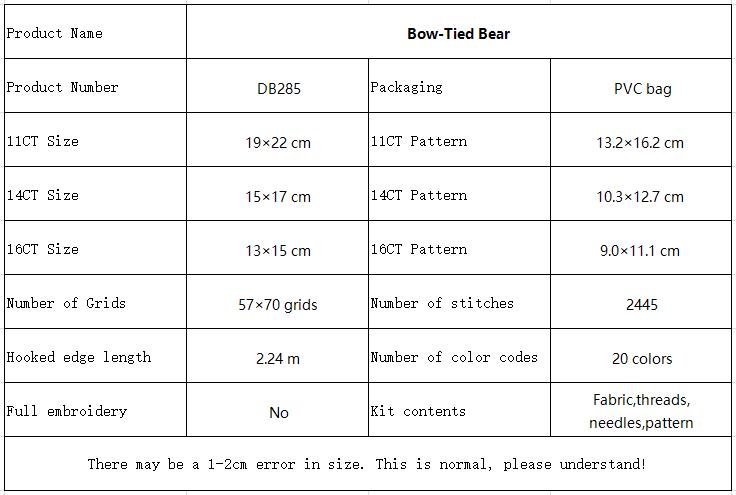 | Product Name | Bow-Tied Bear | | |
|---|---|---|---|
| Product Number | DB285 | Packaging | PVC bag |
| 11CT Size | 19×22 cm | 11CT Pattern | 13.2×16.2 cm |
| 14CT Size | 15×17 cm | 14CT Pattern | 10.3×12.7 cm |
| 16CT Size | 13×15 cm | 16CT Pattern | 9.0×11.1 cm |
| Number of Grids | 57×70 grids | Number of stitches | 2445 |
| Hooked edge length | 2.24 m | Number of color codes | 20 colors |
| Full embroidery | No | Kit contents | Fabric,threads, needles,pattern |
| There may be a 1-2cm error in size. This is normal, please understand! | | | |